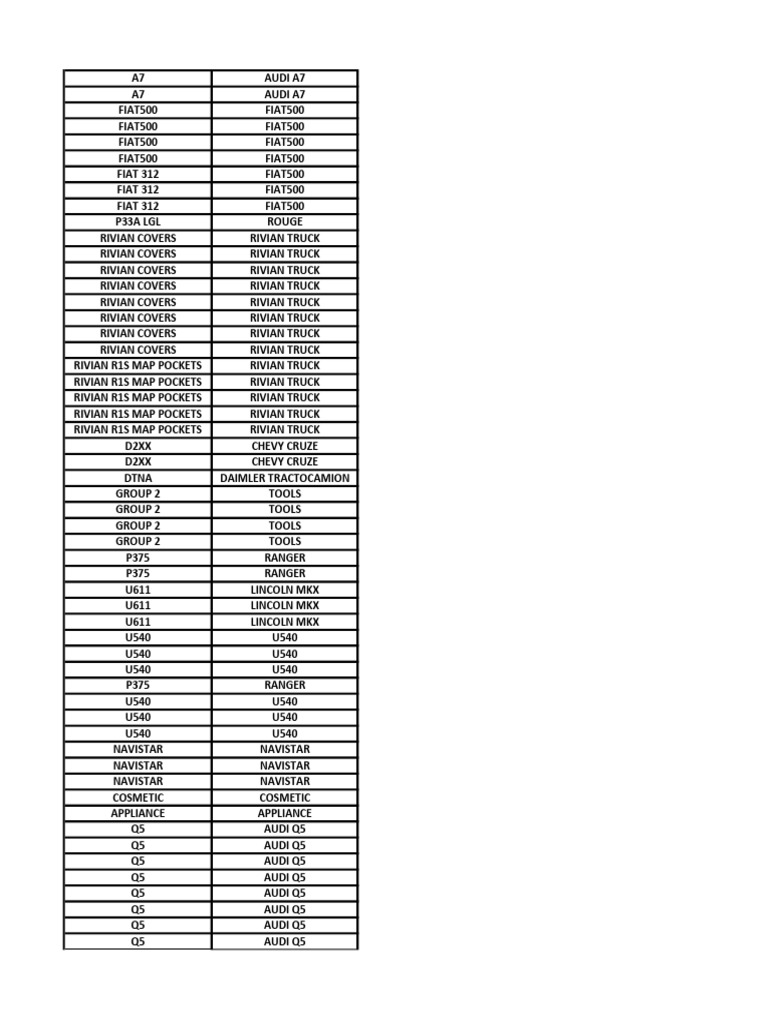 | A7 | AUDI A7 |
|---|---|
| A7 | AUDI A7 |
| FIAT500 | FIAT500 |
| FIAT500 | FIAT500 |
| FIAT500 | FIAT500 |
| FIAT500 | FIAT500 |
| FIAT 312 | FIAT500 |
| FIAT 312 | FIAT500 |
| FIAT 312 | FIAT500 |
| P33A LGL | ROUGE |
| RIVIAN COVERS | RIVIAN TRUCK |
| RIVIAN COVERS | RIVIAN TRUCK |
| RIVIAN COVERS | RIVIAN TRUCK |
| RIVIAN COVERS | RIVIAN TRUCK |
| RIVIAN COVERS | RIVIAN TRUCK |
| RIVIAN COVERS | RIVIAN TRUCK |
| RIVIAN COVERS | RIVIAN TRUCK |
| RIVIAN COVERS | RIVIAN TRUCK |
| RIVIAN R1S MAP POCKETS | RIVIAN TRUCK |
| RIVIAN R1S MAP POCKETS | RIVIAN TRUCK |
| RIVIAN R1S MAP POCKETS | RIVIAN TRUCK |
| RIVIAN R1S MAP POCKETS | RIVIAN TRUCK |
| RIVIAN R1S MAP POCKETS | RIVIAN TRUCK |
| D2XX | CHEVY CRUZE |
| D2XX | CHEVY CRUZE |
| DTNA | DAIMLER TRACTOCAMION |
| GROUP 2 | TOOLS |
| GROUP 2 | TOOLS |
| GROUP 2 | TOOLS |
| GROUP 2 | TOOLS |
| P375 | RANGER |
| P375 | RANGER |
| U611 | LINCOLN MKX |
| U611 | LINCOLN MKX |
| U611 | LINCOLN MKX |
| U540 | U540 |
| U540 | U540 |
| U540 | U540 |
| P375 | RANGER |
| U540 | U540 |
| U540 | U540 |
| U540 | U540 |
| NAVISTAR | NAVISTAR |
| NAVISTAR | NAVISTAR |
| NAVISTAR | NAVISTAR |
| COSMETIC | COSMETIC |
| APPLIANCE | APPLIANCE |
| Q5 | AUDI Q5 |
| Q5 | AUDI Q5 |
| Q5 | AUDI Q5 |
| Q5 | AUDI Q5 |
| Q5 | AUDI Q5 |
| Q5 | AUDI Q5 |
| Q5 | AUDI Q5 |
| Q5 | AUDI Q5 |